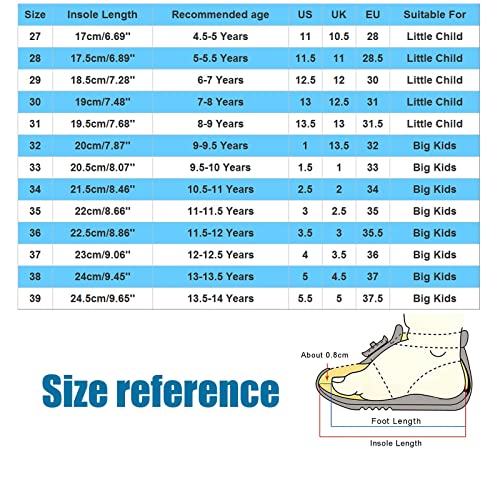 | Size | Insole Length | Recommended age | US | UK | EU | Suitable For |
|---|---|---|---|---|---|---|
| 27 | 17cm/6.69'' | 4.5-5 Years | 11 | 10.5 | 28 | Little Child |
| 28 | 17.5cm/6.89'' | 5-5.5 Years | 11.5 | 11 | 28.5 | Little Child |
| 29 | 18.5cm/7.28'' | 6-7 Years | 12.5 | 12 | 30 | Little Child |
| 30 | 19cm/7.48'' | 7-8 Years | 13 | 12.5 | 31 | Little Child |
| 31 | 19.5cm/7.68'' | 8-9 Years | 13.5 | 13 | 31.5 | Little Child |
| 32 | 20cm/7.87'' | 9-9.5 Years | 1 | 13.5 | 32 | Big Kids |
| 33 | 20.5cm/8.07'' | 9.5-10 Years | 1.5 | 1 | 33 | Big Kids |
| 34 | 21.5cm/8.46'' | 10.5-11 Years | 2.5 | 2 | 34 | Big Kids |
| 35 | 22cm/8.66'' | 11-11.5 Years | 3 | 2.5 | 35 | Big Kids |
| 36 | 22.5cm/8.86'' | 11.5-12 Years | 3.5 | 3 | 35.5 | Big Kids |
| 37 | 23cm/9.06'' | 12-12.5 Years | 4 | 3.5 | 36 | Big Kids |
| 38 | 24cm/9.45'' | 13-13.5 Years | 5 | 4.5 | 37 | Big Kids |
| 39 | 24.5cm/9.65'' | 13.5-14 Years | 5.5 | 5 | 37.5 | Big Kids |

Size reference

About 0.8cm

Foot Length

Insole Length